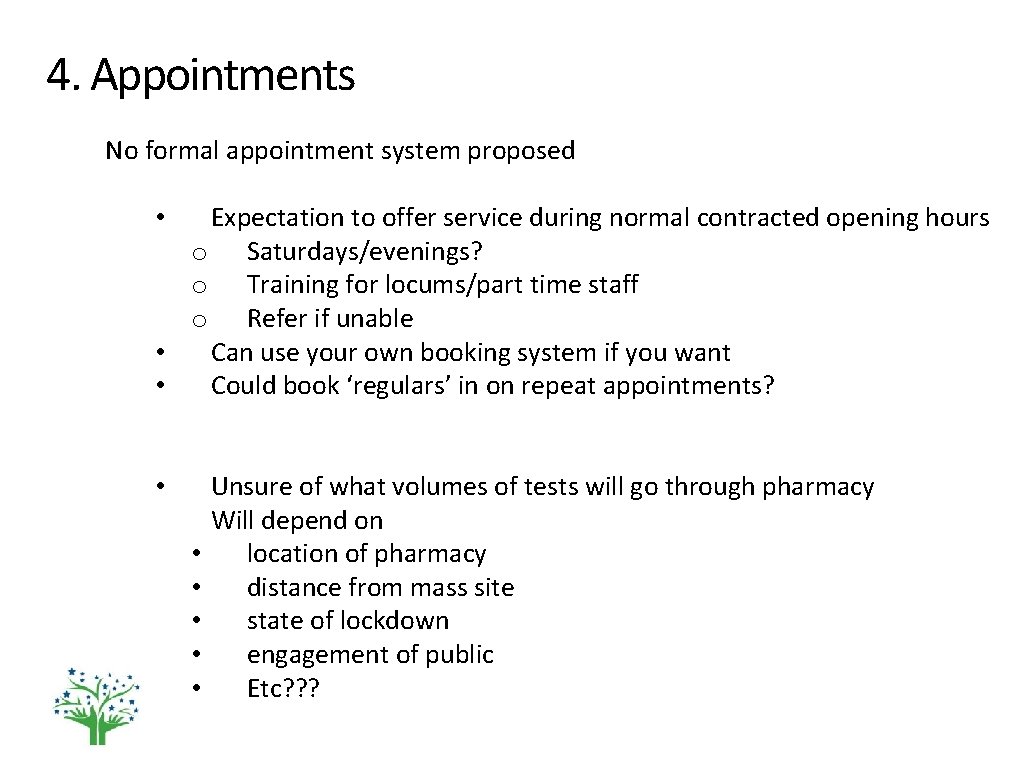 4. Appointments

No formal appointment system proposed

• Expectation to offer service during normal contracted opening hours
o Saturdays/evenings?
o Training for locums/part time staff
o Refer if unable
• Can use your own booking system if you want
• Could book ‘regulars’ in on repeat appointments?

• Unsure of what volumes of tests will go through pharmacy
Will depend on
• location of pharmacy
• distance from mass site
• state of lockdown
• engagement of public
• Etc???